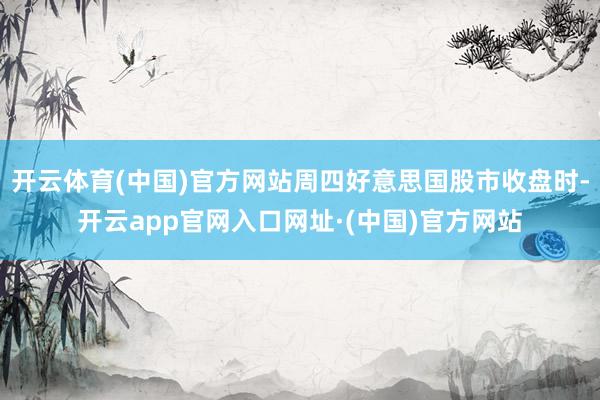 开云体育(中国)官方网站周四好意思国股市收盘时-开云app官网入口网址·(中国)官方网站